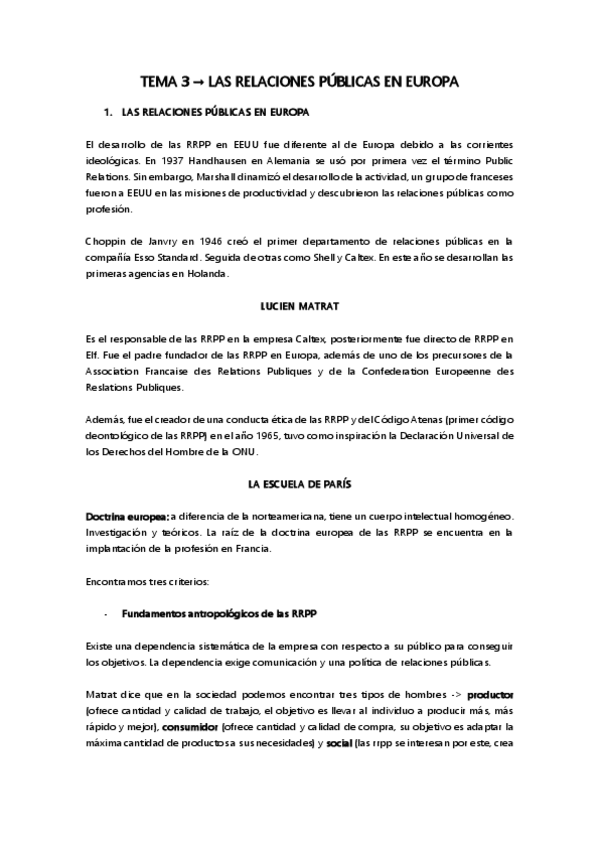 TEMA 3 → LAS RELACIONES PÚBLICAS EN EUROPA

1. LAS RELACIONES PÚBLICAS EN EUROPA

El desarrollo de las RRPP en EEUU fue diferente al de Europa debido a las corrientes ideológicas. En 1937 Handhausen en Alemania se usó por primera vez el término Public Relations. Sin embargo, Marshall dinamizó el desarrollo de la actividad, un grupo de franceses fueron a EEUU en las misiones de productividad y descubrieron las relaciones públicas como profesión.

Choppin de Janvry en 1946 creó el primer departamento de relaciones públicas en la compañía Esso Standard. Seguida de otras como Shell y Caltex. En este año se desarrollan las primeras agencias en Holanda.

LUCIEN MATRAT

Es el responsable de las RRPP en la empresa Caltex, posteriormente fue directo de RRPP en Elf. Fue el padre fundador de las RRPP en Europa, además de uno de los precursores de la Association Francaise des Relations Publiques y de la Confederation Europeenne des Reslations Publiques.

Además, fue el creador de una conducta ética de las RRPP y del Código Atenas (primer código deontológico de las RRPP) en el año 1965, tuvo como inspiración la Declaración Universal de los Derechos del Hombre de la ONU.

LA ESCUELA DE PARÍS

Doctrina europea: a diferencia de la norteamericana, tiene un cuerpo intelectual homogéneo. Investigación y teóricos. La raíz de la doctrina europea de las RRPP se encuentra en la implantación de la profesión en Francia.

Encontramos tres criterios:

- Fundamentos antropológicos de las RRPP

Existe una dependencia sistemática de la empresa con respecto a su público para conseguir los objetivos. La dependencia exige comunicación y una política de relaciones públicas.

Matrat dice que en la sociedad podemos encontrar tres tipos de hombres -> productor (ofrece cantidad y calidad de trabajo, el objetivo es llevar al individuo a producir más, más rápido y mejor), consumidor (ofrece cantidad y calidad de compra, su objetivo es adaptar la máxima cantidad de productos a sus necesidades) y social (las rrpp se interesan por este, crea